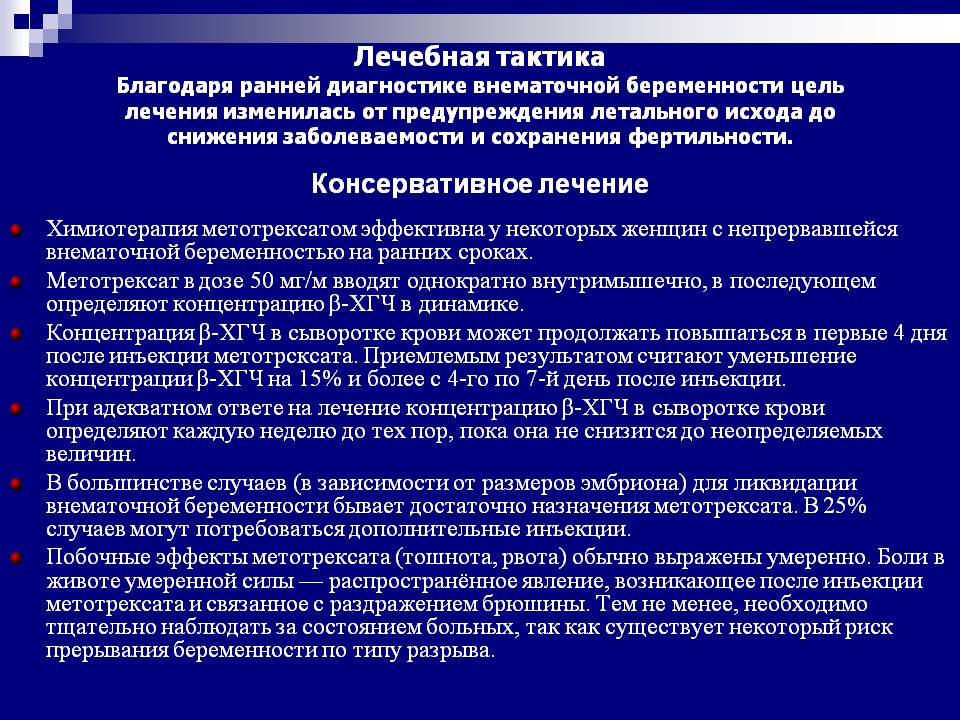 Лечебная тактика
Благодаря ранней диагностике внематочной беременности цель лечения изменилась от предупреждения летального исхода до снижения заболеваемости и сохранения фертильности.

Консервативное лечение

Химиотерапия метотрексатом эффективна у некоторых женщин с непрервавшейся внематочной беременностью на ранних сроках.

Метотрексат в дозе 50 мг/м вводят однократно внутримышечно, в последующем определяют концентрацию β-ХГЧ в динамике.

Концентрация β-ХГЧ в сыворотке крови может продолжать повышаться в первые 4 дня после инъекции метотрсксата. Приемлемым результатом считают уменьшение концентрации β-ХГЧ на 15% и более с 4-го по 7-й день после инъекции.

При адекватном ответе на лечение концентрацию β-ХГЧ в сыворотке крови определяют каждую неделю до тех пор, пока она не снизится до неопределяемых величин.

В большинстве случаев (в зависимости от размеров эмбриона) для ликвидации внематочной беременности бывает достаточно назначения метотрексата. В 25% случаев могут потребоваться дополнительные инъекции.

Побочные эффекты метотрексата (тошнота, рвота) обычно выражены умеренно. Боли в животе умеренной силы — распространённое явление, возникающее после инъекции метотрексата и связанное с раздражением брюшины. Тем не менее, необходимо тщательно наблюдать за состоянием больных, так как существует некоторый риск прерывания беременности по типу разрыва.